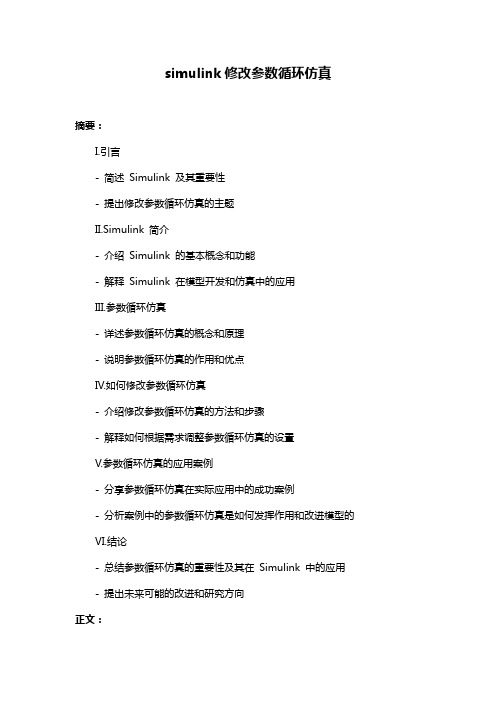 simulink 修改参数循环仿真

摘要：

I.引言

- 简述 Simulink 及其重要性

- 提出修改参数循环仿真的主题

II.Simulink 简介

- 介绍 Simulink 的基本概念和功能

- 解释 Simulink 在模型开发和仿真中的应用

III.参数循环仿真

- 详述参数循环仿真的概念和原理

- 说明参数循环仿真的作用和优点

IV.如何修改参数循环仿真

- 介绍修改参数循环仿真的方法和步骤

- 解释如何根据需求调整参数循环仿真的设置

V.参数循环仿真的应用案例

- 分享参数循环仿真在实际应用中的成功案例

- 分析案例中的参数循环仿真是如何发挥作用和改进模型的

VI.结论

- 总结参数循环仿真的重要性及其在 Simulink 中的应用

- 提出未来可能的改进和研究方向

正文：